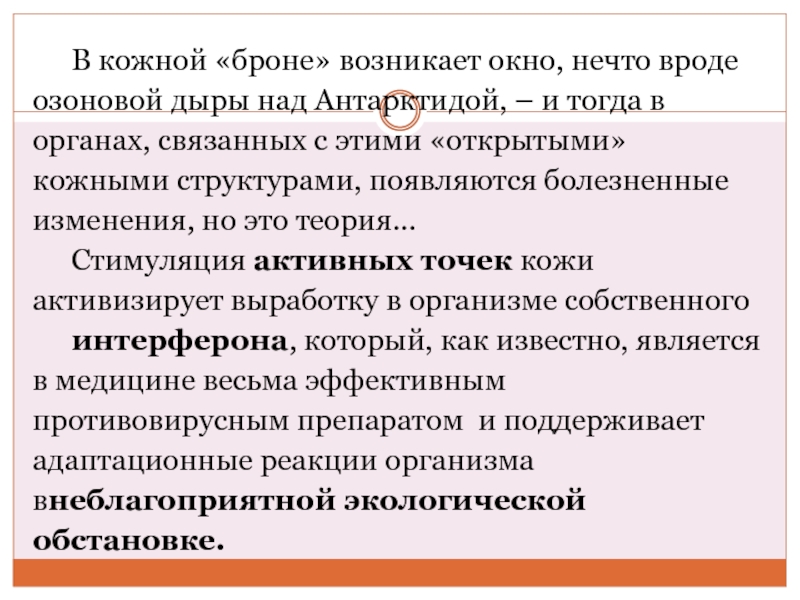 В кожной «броне» возникает окно, нечто вроде озоновой дыры над Антарктидой, – и тогда в органах, связанных с этими «открытыми» кожными структурами, появляются болезненные изменения, но это теория...

Стимуляция активных точек кожи активизирует выработку в организме собственного интерферона, который, как известно, является в медицине весьма эффективным противовирусным препаратом и поддерживает адаптационные реакции организма внеблагоприятной экологической обстановке.